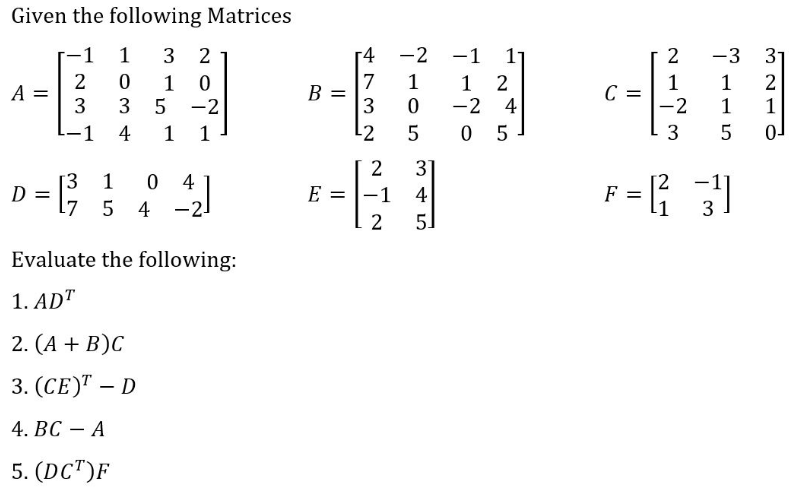 Given the following Matrices

$A = \begin{bmatrix} -1 & 1 & 3 & 2 \\ 2 & 0 & 1 & 0 \\ 3 & 3 & 5 & -2 \\ -1 & 4 & 1 & 1 \end{bmatrix}$ $B = \begin{bmatrix} 4 & -2 & -1 & 1 \\ 7 & 1 & 1 & 2 \\ 3 & 0 & -2 & 4 \\ 2 & 5 & 0 & 5 \end{bmatrix}$ $C = \begin{bmatrix} 2 & -3 & 3 \\ 1 & 1 & 2 \\ -2 & 1 & 1 \\ 3 & 5 & 0 \end{bmatrix}$

$D = \begin{bmatrix} 3 & 1 & 0 & 4 \\ 7 & 5 & 4 & -2 \end{bmatrix}$ $E = \begin{bmatrix} 2 & 3 \\ -1 & 4 \\ 2 & 5 \end{bmatrix}$ $F = \begin{bmatrix} 2 & -1 \\ 1 & 3 \end{bmatrix}$

Evaluate the following:

1. $AD^T$

2. $(A + B)C$

3. $(CE)^T - D$

4. $BC - A$

5. $(DC^T)F$